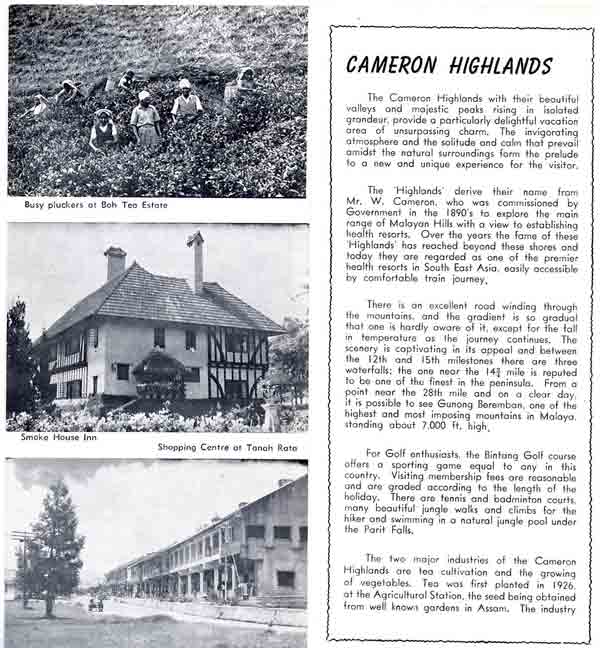 Busy pluckers at Boh Tea Estate

Smoke House Inn

Shopping Centre at Tanah Rata

CAMERON HIGHLANDS

The Cameron Highlands with their beautiful valleys and majestic peaks rising in isolated grandeur, provide a particularly delightful vacation area of unsurpassing charm. The invigorating atmosphere and the solitude and calm that prevail amidst the natural surroundings form the prelude to a new and unique experience for the visitor.

The 'Highlands' derive their name from Mr. W. Cameron, who was commissioned by Government in the 1890's to explore the main range of Malayan Hills with a view to establishing health resorts. Over the years the fame of these 'Highlands' has reached beyond these shores and today they are regarded as one of the premier health resorts in South East Asia, easily accessible by comfortable train journey.

There is an excellent road winding through the mountains, and the gradient is so gradual that one is hardly aware of it, except for the fall in temperature as the journey continues. The scenery is captivating in its appeal and between the 12th and 15th milestones there are three waterfalls; the one near the $14\frac{3}{4}$ mile is reputed to be one of the finest in the peninsula. From a point near the 28th mile and on a clear day, it is possible to see Gunong Beremban, one of the highest and most imposing mountains in Malaya, standing about 7,000 ft. high.

For Golf enthusiasts, the Bintang Golf course offers a sporting game equal to any in this country. Visiting membership fees are reasonable and are graded according to the length of the holiday. There are tennis and badminton courts, many beautiful jungle walks and climbs for the hiker and swimming in a natural jungle pool under the Parit Falls.

The two major industries of the Cameron Highlands are tea cultivation and the growing of vegetables. Tea was first planted in 1926, at the Agricultural Station, the seed being obtained from well known gardens in Assam. The industry